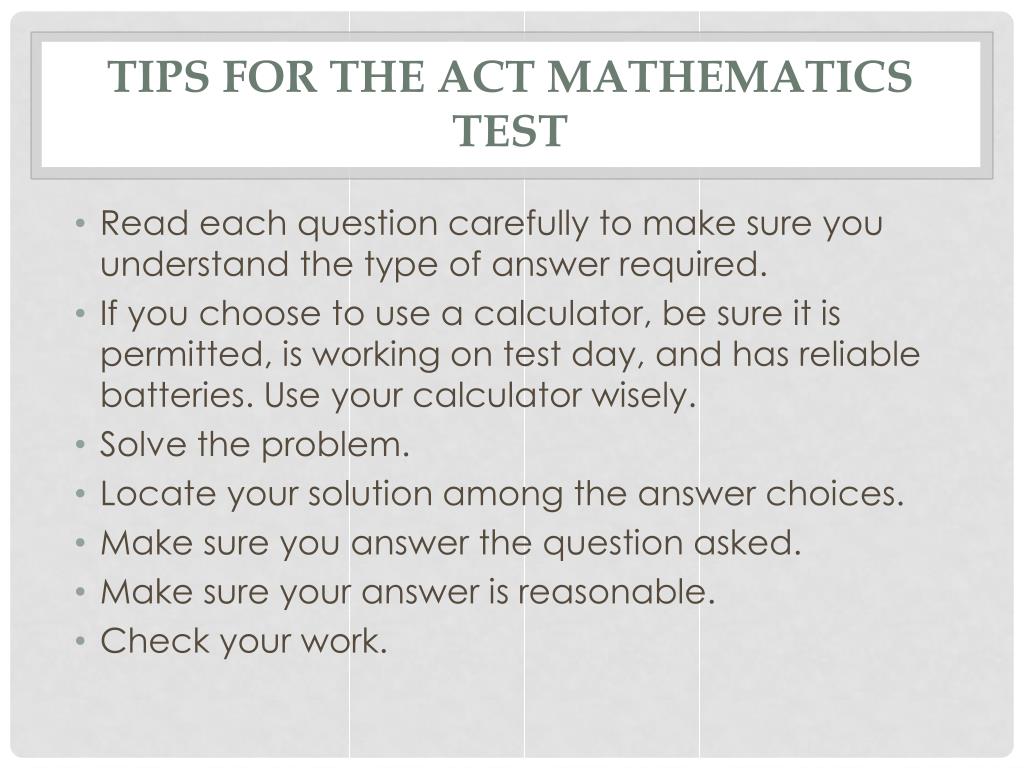 TIPS FOR THE ACT MATHEMATICS TEST

• Read each question carefully to make sure you understand the type of answer required.
• If you choose to use a calculator, be sure it is permitted, is working on test day, and has reliable batteries. Use your calculator wisely.
• Solve the problem.
• Locate your solution among the answer choices.
• Make sure you answer the question asked.
• Make sure your answer is reasonable.
• Check your work.